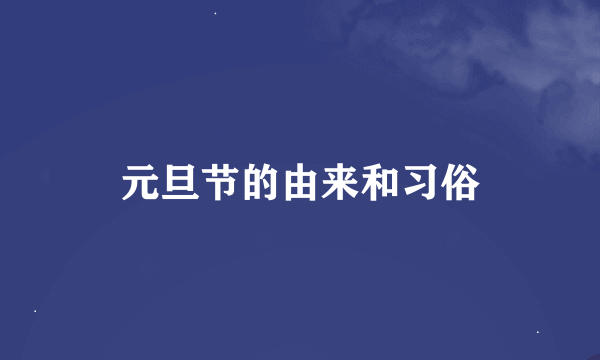 元旦节的由来和习俗